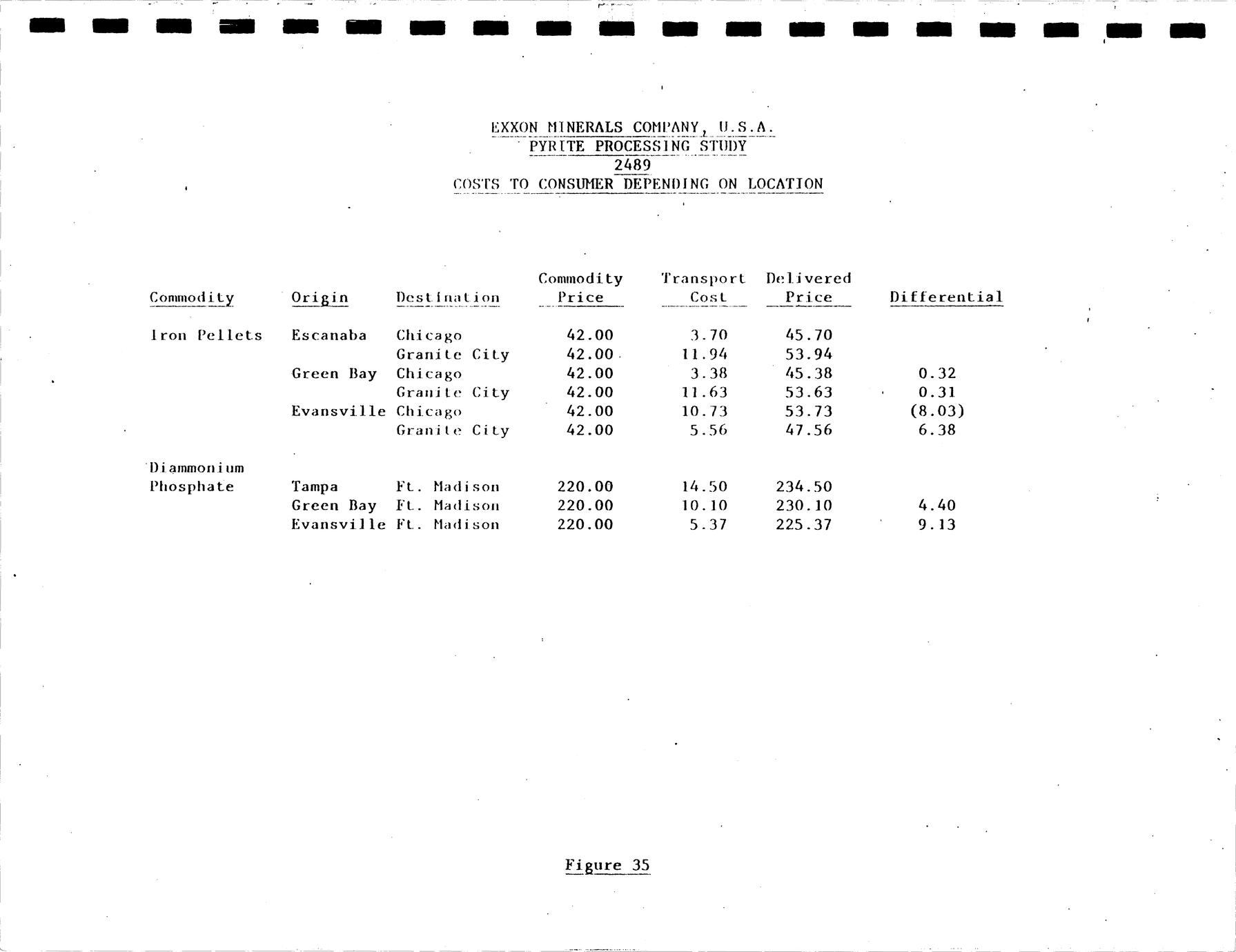 EXXON MINERALS COMPANY, U.S.A.
PYRITE PROCESSING STUDY
2489
COSTS TO CONSUMER DEPENDING ON LOCATION

| Commodity | Origin | Destination | Commodity Price | Transport Cost | Delivered Price | Differential |
|---|---|---|---|---|---|---|
| Iron Pellets | Escanaba | Chicago | 42.00 | 3.70 | 45.70 | |
| | | Granite City | 42.00 | 11.94 | 53.94 | |
| | Green Bay | Chicago | 42.00 | 3.38 | 45.38 | 0.32 |
| | | Granite City | 42.00 | 11.63 | 53.63 | 0.31 |
| | Evansville | Chicago | 42.00 | 10.73 | 53.73 | (8.03) |
| | | Granite City | 42.00 | 5.56 | 47.56 | 6.38 |
| Diammonium Phosphate | Tampa | Ft. Madison | 220.00 | 14.50 | 234.50 | |
| | Green Bay | Ft. Madison | 220.00 | 10.10 | 230.10 | 4.40 |
| | Evansville | Ft. Madison | 220.00 | 5.37 | 225.37 | 9.13 |

Figure 35